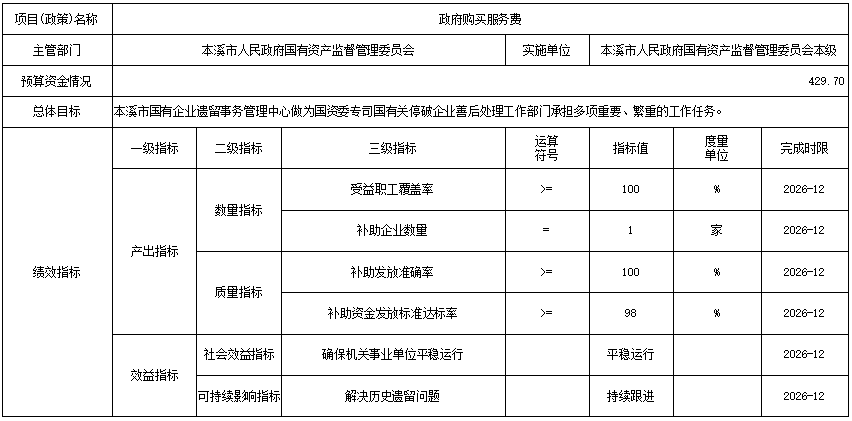 | 项目(政策)名称 | 政府购买服务费 | | | | | | |
|---|---|---|---|---|---|---|---|
| 主管部门 | 本溪市人民政府国有资产监督管理委员会 | | | 实施单位 | 本溪市人民政府国有资产监督管理委员会本级 | | |
| 预算资金情况 | 429.70 | | | | | | |
| 总体目标 | 本溪市国有企业遗留事务管理中心做为国资委专司国有关停破企业善后处理工作部门承担多项重要、繁重的工作任务。 | | | | | | |
| 绩效指标 | 一级指标 | 二级指标 | 三级指标 | 运算符号 | 指标值 | 度量单位 | 完成时限 |
| | 产出指标 | 数量指标 | 受益职工覆盖率 | >= | 100 | % | 2026-12 |
| | | | 补助企业数量 | = | 1 | 家 | 2026-12 |
| | | 质量指标 | 补助发放准确率 | >= | 100 | % | 2026-12 |
| | | | 补助资金发放标准达标率 | >= | 98 | % | 2026-12 |
| | 效益指标 | 社会效益指标 | 确保机关事业单位平稳运行 | | 平稳运行 | | 2026-12 |
| | | 可持续影响指标 | 解决历史遗留问题 | | 持续跟进 | | 2026-12 |